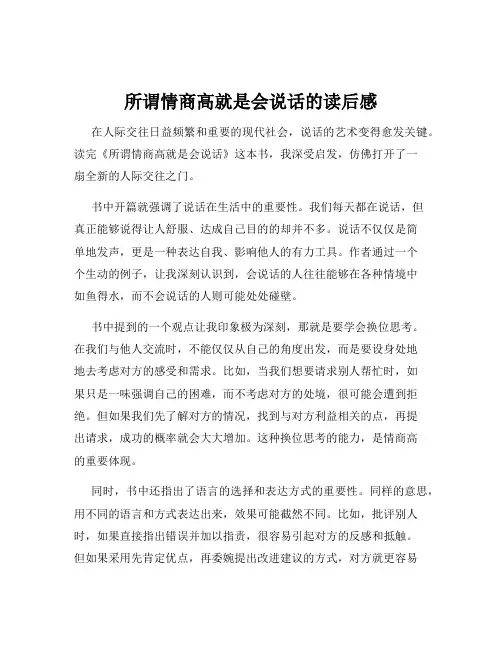 所谓情商高就是会说话的读后感

在人际交往日益频繁和重要的现代社会，说话的艺术变得愈发关键。读完《所谓情商高就是会说话》这本书，我深受启发，仿佛打开了一扇全新的人际交往之门。

书中开篇就强调了说话在生活中的重要性。我们每天都在说话，但真正能够说得让人舒服、达成自己目的的却并不多。说话不仅仅是简单地发声，更是一种表达自我、影响他人的有力工具。作者通过一个个生动的例子，让我深刻认识到，会说话的人往往能够在各种情境中如鱼得水，而不会说话的人则可能处处碰壁。

书中提到的一个观点让我印象极为深刻，那就是要学会换位思考。在我们与他人交流时，不能仅仅从自己的角度出发，而是要设身处地地去考虑对方的感受和需求。比如，当我们想要请求别人帮忙时，如果只是一味强调自己的困难，而不考虑对方的处境，很可能会遭到拒绝。但如果我们先了解对方的情况，找到与对方利益相关的点，再提出请求，成功的概率就会大大增加。这种换位思考的能力，是情商高的重要体现。

同时，书中还指出了语言的选择和表达方式的重要性。同样的意思，用不同的语言和方式表达出来，效果可能截然不同。比如，批评别人时，如果直接指出错误并加以指责，很容易引起对方的反感和抵触。但如果采用先肯定优点，再委婉提出改进建议的方式，对方就更容易